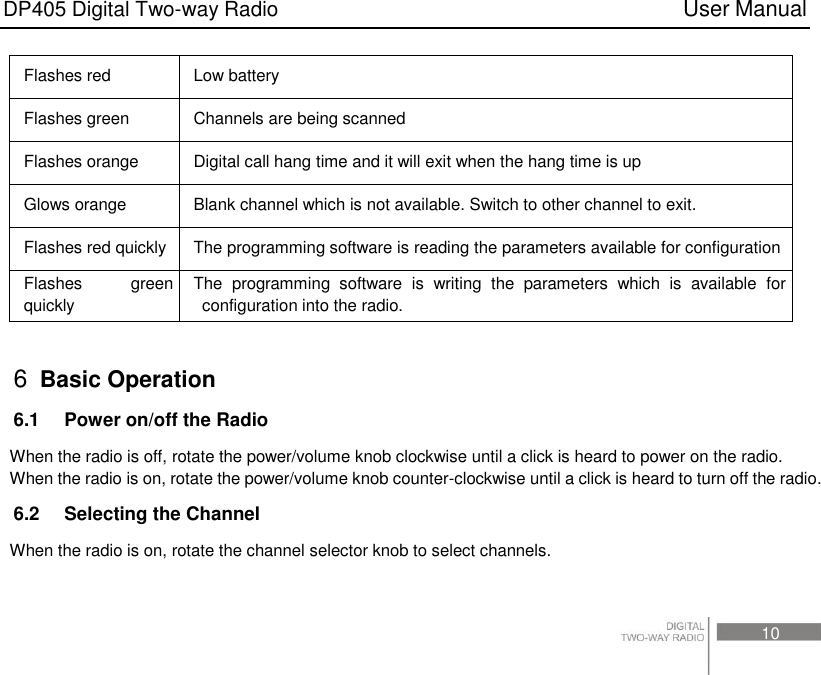 DP405 Digital Two-way Radio User Manual

| Flashes red | Low battery |
|---|---|
| Flashes green | Channels are being scanned |
| Flashes orange | Digital call hang time and it will exit when the hang time is up |
| Glows orange | Blank channel which is not available. Switch to other channel to exit. |
| Flashes red quickly | The programming software is reading the parameters available for configuration |
| Flashes green quickly | The programming software is writing the parameters which is available for configuration into the radio. |

6 Basic Operation

6.1 Power on/off the Radio

When the radio is off, rotate the power/volume knob clockwise until a click is heard to power on the radio. When the radio is on, rotate the power/volume knob counter-clockwise until a click is heard to turn off the radio.

6.2 Selecting the Channel

When the radio is on, rotate the channel selector knob to select channels.

DIGITAL
TWO-WAY RADIO
10